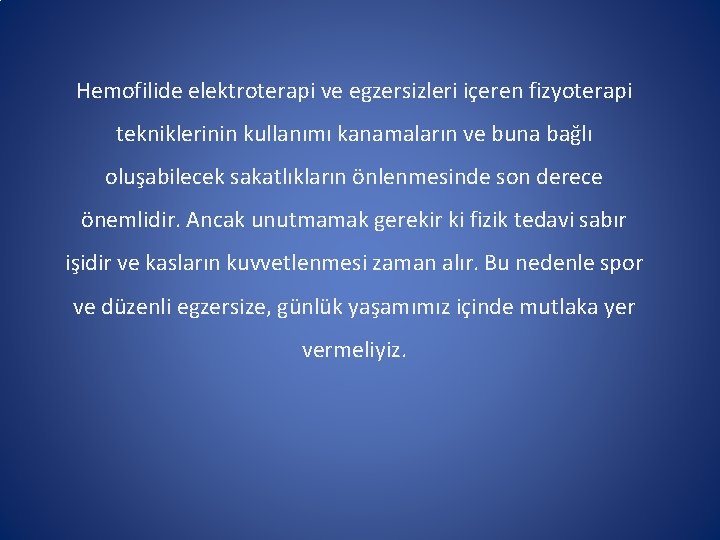 Hemofilide elektroterapi ve egzersizleri içeren fizyoterapi tekniklerinin kullanımı kanamaların ve buna bağlı oluşabilecek sakatlıkların önlenmesinde son derece önemlidir. Ancak unutmamak gerekir ki fizik tedavi sabır işidir ve kasların kuvvetlenmesi zaman alır. Bu nedenle spor ve düzenli egzersize, günlük yaşamımız içinde mutlaka yer vermeliyiz.